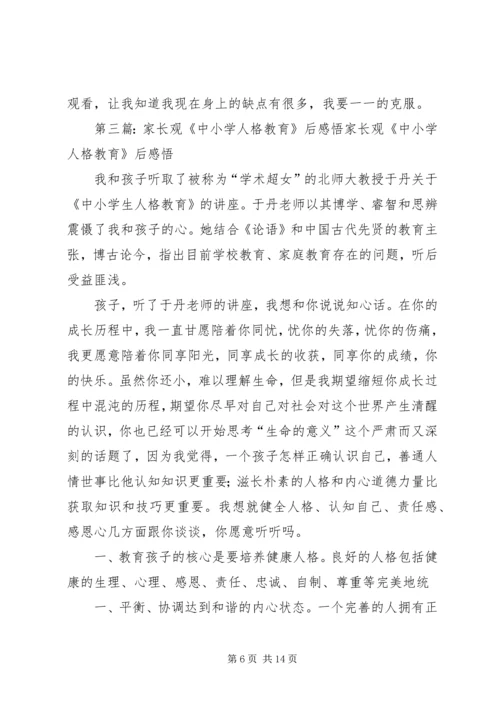 观看，让我知道我现在身上的缺点有很多，我要一一的克服。

第三篇：家长观《中小学人格教育》后感悟家长观《中小学人格教育》后感悟

我和孩子听取了被称为“学术超女”的北师大教授于丹关于《中小学生人格教育》的讲座。于丹老师以其博学、睿智和思辨震慑了我和孩子的心。她结合《论语》和中国古代先贤的教育主张，博古论今，指出目前学校教育、家庭教育存在的问题，听后受益匪浅。

孩子，听了于丹老师的讲座，我想和你说说知心话。在你的成长历程中，我一直甘愿陪着你同忧，忧你的失落，忧你的伤痛，我更愿意陪着你同享阳光，同享成长的收获，同享你的成绩，你的快乐。虽然你还小，难以理解生命，但是我期望缩短你成长过程中混沌的历程，期望你尽早对自己对社会对这个世界产生清醒的认识，你也已经可以开始思考“生命的意义”这个严肃而又深刻的话题了，因为我觉得，一个孩子怎样正确认识自己，善通人情世事比他认知知识更重要；滋长朴素的人格和内心道德力量比获取知识和技巧更重要。我想就健全人格、认知自己、责任感、感恩心几方面跟你谈谈，你愿意听听吗。

一、教育孩子的核心是要培养健康人格。良好的人格包括健康的生理、心理、感恩、责任、忠诚、自制、尊重等完美地统

一、平衡、协调达到和谐的内心状态。一个完善的人拥有正

第 6 页 共 14 页